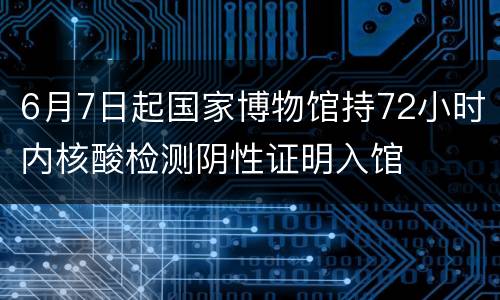 6月7日起国家博物馆持72小时内核酸检测阴性证明入馆